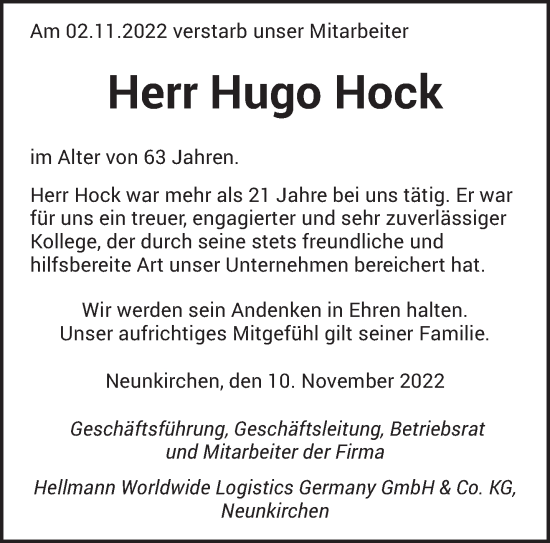 Am 02.11.2022 verstarb unser Mitarbeiter

Herr Hugo Hock

im Alter von 63 Jahren.

Herr Hock war mehr als 21 Jahre bei uns tätig. Er war für uns ein treuer, engagierter und sehr zuverlässiger Kollege, der durch seine stets freundliche und hilfsbereite Art unser Unternehmen bereichert hat.

Wir werden sein Andenken in Ehren halten.
Unser aufrichtiges Mitgefühl gilt seiner Familie.

Neunkirchen, den 10. November 2022

Geschäftsführung, Geschäftsleitung, Betriebsrat und Mitarbeiter der Firma

Hellmann Worldwide Logistics Germany GmbH & Co. KG, Neunkirchen